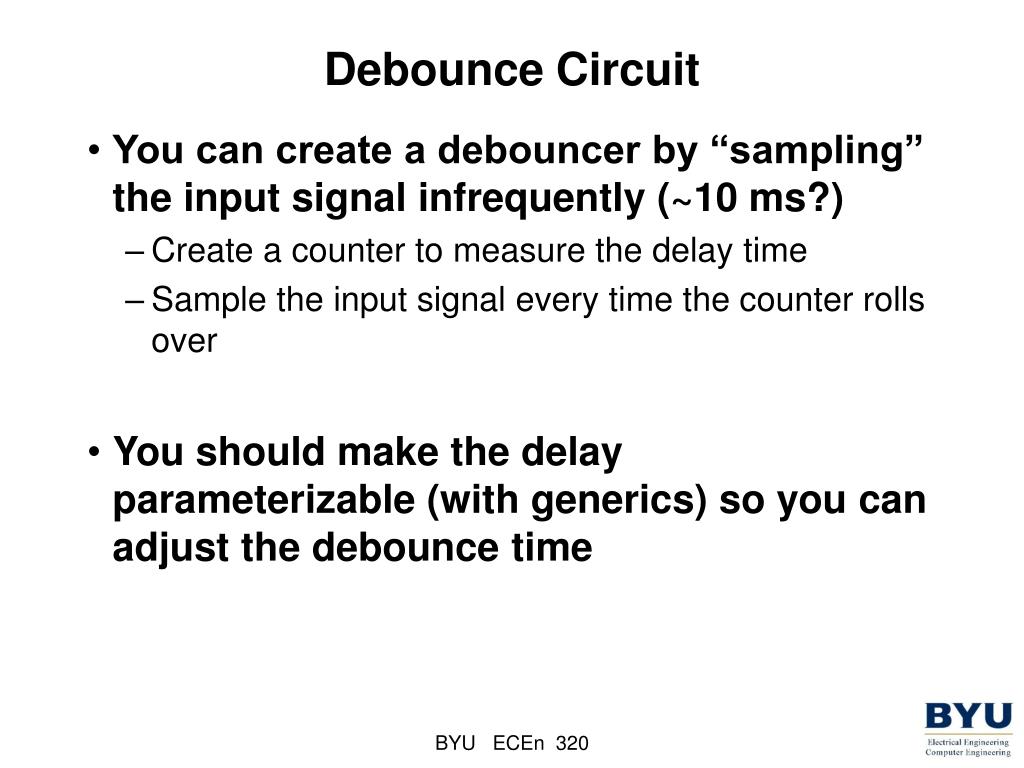 Debounce Circuit

• You can create a debouncer by “sampling” the input signal infrequently (~10 ms?)
– Create a counter to measure the delay time
– Sample the input signal every time the counter rolls over

• You should make the delay parameterizable (with generics) so you can adjust the debounce time

BYU ECEn 320

BYU
Electrical Engineering
Computer Engineering